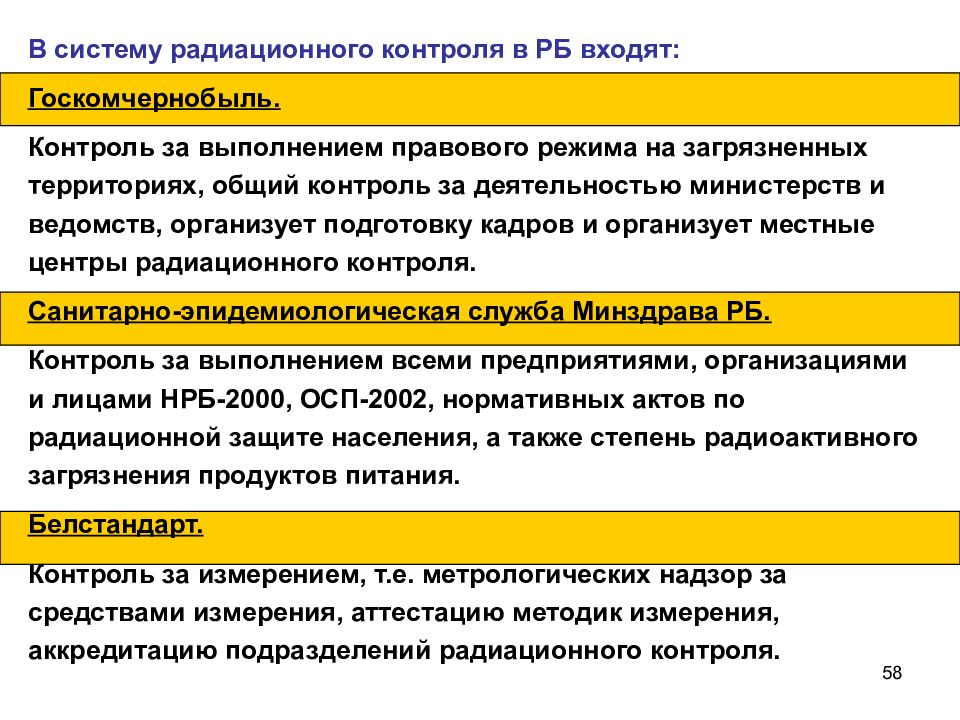 В систему радиационного контроля в РБ входят:

Госкомчернобыль.

Контроль за выполнением правового режима на загрязненных территориях, общий контроль за деятельностью министерств и ведомств, организует подготовку кадров и организует местные центры радиационного контроля.

Санитарно-эпидемиологическая служба Минздрава РБ.

Контроль за выполнением всеми предприятиями, организациями и лицами НРБ-2000, ОСП-2002, нормативных актов по радиационной защите населения, а также степень радиоактивного загрязнения продуктов питания.

Белстандарт.

Контроль за измерением, т.е. метрологических надзор за средствами измерения, аттестацию методик измерения, аккредитацию подразделений радиационного контроля.

58